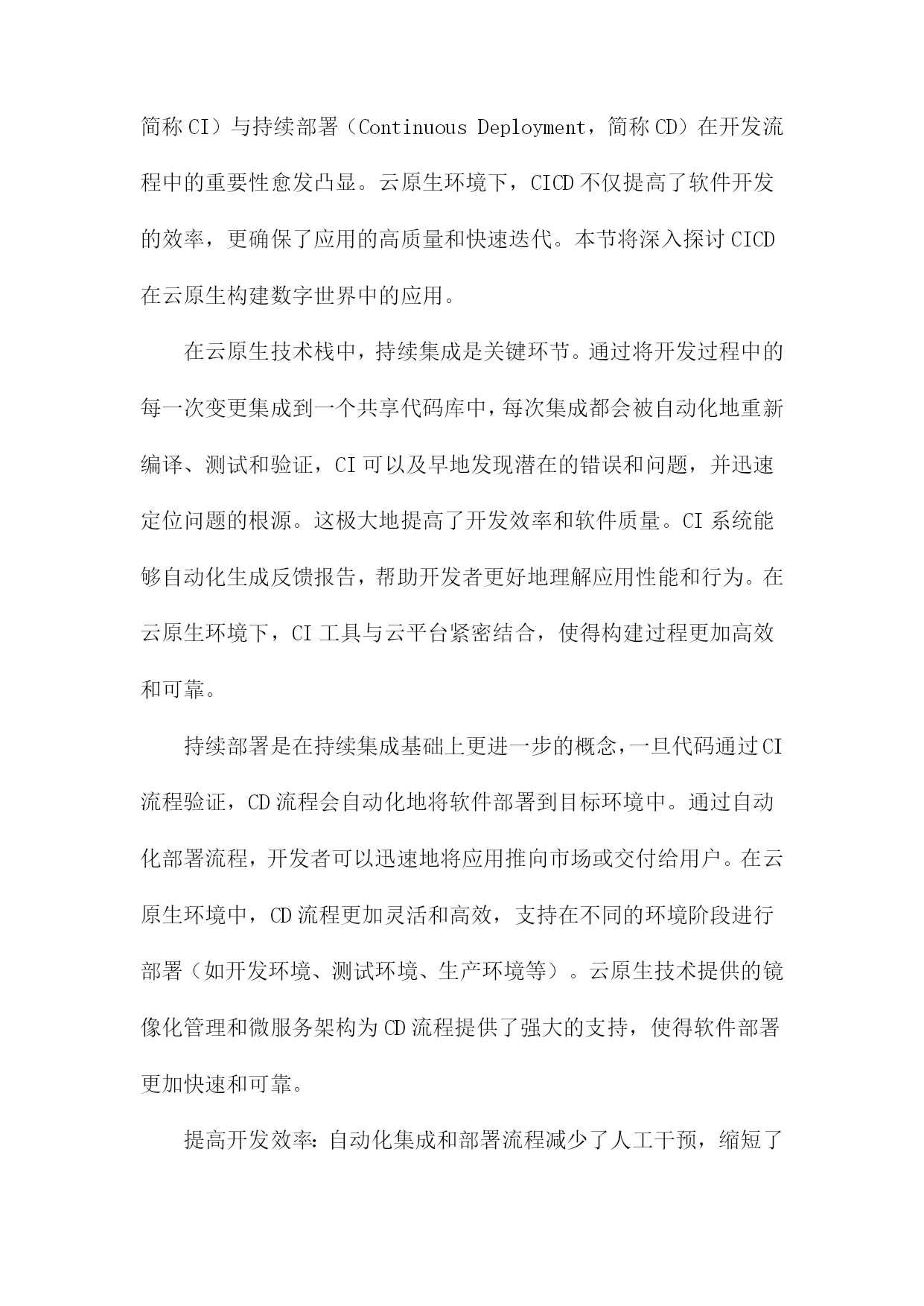 简称CI）与持续部署（Continuous Deployment，简称CD）在开发流程中的重要性愈发凸显。云原生环境下，CICD不仅提高了软件开发的效率，更确保了应用的高质量和快速迭代。本节将深入探讨CICD在云原生构建数字世界中的应用。

在云原生技术栈中，持续集成是关键环节。通过将开发过程中的每一次变更集成到一个共享代码库中，每次集成都会被自动化地重新编译、测试和验证，CI可以及早地发现潜在的错误和问题，并迅速定位问题的根源。这极大地提高了开发效率和软件质量。CI系统能够自动化生成反馈报告，帮助开发者更好地理解应用性能和行为。在云原生环境下，CI工具与云平台紧密结合，使得构建过程更加高效和可靠。

持续部署是在持续集成基础上更进一步的概念，一旦代码通过CI流程验证，CD流程会自动化地将软件部署到目标环境中。通过自动化部署流程，开发者可以迅速地将应用推向市场或交付给用户。在云原生环境中，CD流程更加灵活和高效，支持在不同的环境阶段进行部署（如开发环境、测试环境、生产环境等）。云原生技术提供的镜像化管理和微服务架构为CD流程提供了强大的支持，使得软件部署更加快速和可靠。

提高开发效率：自动化集成和部署流程减少了人工干预，缩短了